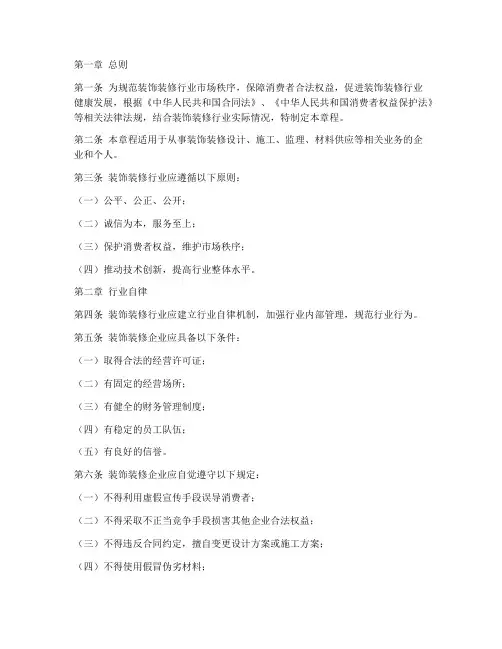 第一章 总则

第一条 为规范装饰装修行业市场秩序，保障消费者合法权益，促进装饰装修行业健康发展，根据《中华人民共和国合同法》、《中华人民共和国消费者权益保护法》等相关法律法规，结合装饰装修行业实际情况，特制定本章程。

第二条 本章程适用于从事装饰装修设计、施工、监理、材料供应等相关业务的企业和个人。

第三条 装饰装修行业应遵循以下原则：

（一）公平、公正、公开；

（二）诚信为本，服务至上；

（三）保护消费者权益，维护市场秩序；

（四）推动技术创新，提高行业整体水平。

第二章 行业自律

第四条 装饰装修行业应建立行业自律机制，加强行业内部管理，规范行业行为。

第五条 装饰装修企业应具备以下条件：

（一）取得合法的经营许可证；

（二）有固定的经营场所；

（三）有健全的财务管理制度；

（四）有稳定的员工队伍；

（五）有良好的信誉。

第六条 装饰装修企业应自觉遵守以下规定：

（一）不得利用虚假宣传手段误导消费者；

（二）不得采取不正当竞争手段损害其他企业合法权益；

（三）不得违反合同约定，擅自变更设计方案或施工方案；

（四）不得使用假冒伪劣材料；